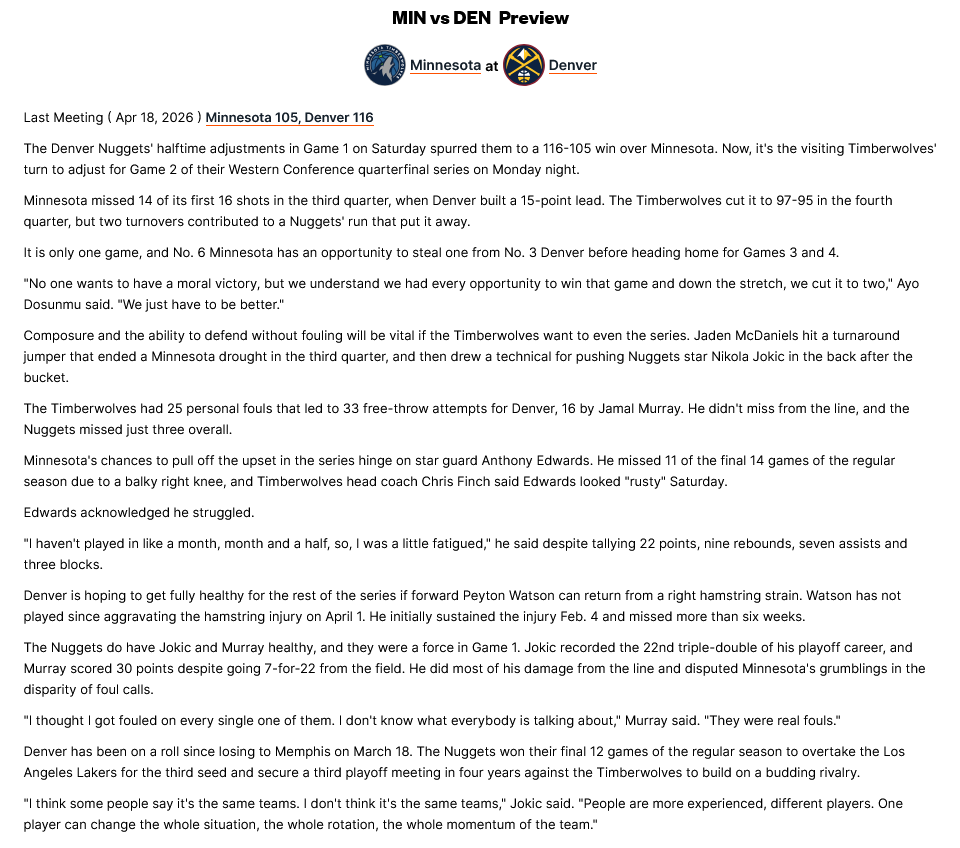 MIN vs DEN Preview

Minnesota at Denver

Last Meeting ( Apr 18, 2026 ) Minnesota 105, Denver 116

The Denver Nuggets' halftime adjustments in Game 1 on Saturday spurred them to a 116-105 win over Minnesota. Now, it's the visiting Timberwolves' turn to adjust for Game 2 of their Western Conference quarterfinal series on Monday night.

Minnesota missed 14 of its first 16 shots in the third quarter, when Denver built a 15-point lead. The Timberwolves cut it to 97-95 in the fourth quarter, but two turnovers contributed to a Nuggets' run that put it away.

It is only one game, and No. 6 Minnesota has an opportunity to steal one from No. 3 Denver before heading home for Games 3 and 4.

"No one wants to have a moral victory, but we understand we had every opportunity to win that game and down the stretch, we cut it to two," Ayo Dosunmu said. "We just have to be better."

Composure and the ability to defend without fouling will be vital if the Timberwolves want to even the series. Jaden McDaniels hit a turnaround jumper that ended a Minnesota drought in the third quarter, and then drew a technical for pushing Nuggets star Nikola Jokic in the back after the bucket.

The Timberwolves had 25 personal fouls that led to 33 free-throw attempts for Denver, 16 by Jamal Murray. He didn't miss from the line, and the Nuggets missed just three overall.

Minnesota's chances to pull off the upset in the series hinge on star guard Anthony Edwards. He missed 11 of the final 14 games of the regular season due to a balky right knee, and Timberwolves head coach Chris Finch said Edwards looked "rusty" Saturday.

Edwards acknowledged he struggled.

"I haven't played in like a month, month and a half, so, I was a little fatigued," he said despite tallying 22 points, nine rebounds, seven assists and three blocks.

Denver is hoping to get fully healthy for the rest of the series if forward Peyton Watson can return from a right hamstring strain. Watson has not played since aggravating the hamstring injury on April 1. He initially sustained the injury Feb. 4 and missed more than six weeks.

The Nuggets do have Jokic and Murray healthy, and they were a force in Game 1. Jokic recorded the 22nd triple-double of his playoff career, and Murray scored 30 points despite going 7-for-22 from the field. He did most of his damage from the line and disputed Minnesota's grumblings in the disparity of foul calls.

"I thought I got fouled on every single one of them. I don't know what everybody is talking about," Murray said. "They were real fouls."

Denver has been on a roll since losing to Memphis on March 18. The Nuggets won their final 12 games of the regular season to overtake the Los Angeles Lakers for the third seed and secure a third playoff meeting in four years against the Timberwolves to build on a budding rivalry.

"I think some people say it's the same teams. I don't think it's the same teams," Jokic said. "People are more experienced, different players. One player can change the whole situation, the whole rotation, the whole momentum of the team."